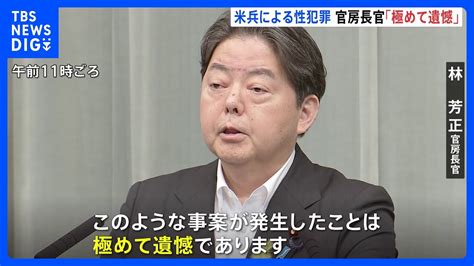 TBS NEWS DIG

米兵による性犯罪 官房長官「極めて遺憾」

午前11時ごろ

林 芳正 官房長官

このような事案が発生したことは
極めて遺憾であります